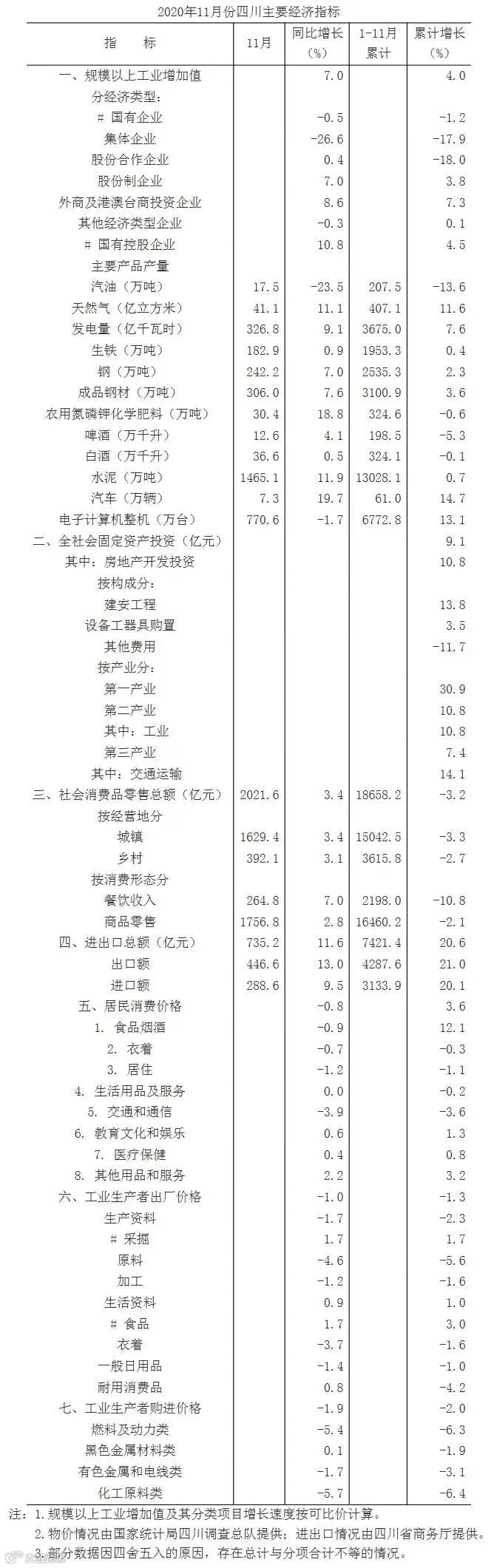 2020年11月份四川主要经济指标

| 指　　标 | 11月 | 同比增长（%） | 1-11月累计 | 累计增长（%） |
|---|---|---|---|---|
| 一、规模以上工业增加值 | | 7.0 | | 4.0 |
| 分经济类型： | | | | |
| # 国有企业 | | -0.5 | | -1.2 |
| 集体企业 | | -26.6 | | -17.9 |
| 股份合作企业 | | 0.4 | | -18.0 |
| 股份制企业 | | 7.0 | | 3.8 |
| 外商及港澳台商投资企业 | | 8.6 | | 7.3 |
| 其他经济类型企业 | | -0.3 | | 0.1 |
| # 国有控股企业 | | 10.8 | | 4.5 |
| 主要产品产量 | | | | |
| 汽油（万吨） | 17.5 | -23.5 | 207.5 | -13.6 |
| 天然气（亿立方米） | 41.1 | 11.1 | 407.1 | 11.6 |
| 发电量（亿千瓦时） | 326.8 | 9.1 | 3675.0 | 7.6 |
| 生铁（万吨） | 182.9 | 0.9 | 1953.3 | 0.4 |
| 钢（万吨） | 242.2 | 7.0 | 2535.3 | 2.3 |
| 成品钢材（万吨） | 306.0 | 7.6 | 3100.9 | 3.6 |
| 农用氮磷钾化学肥料（万吨） | 30.4 | 18.8 | 324.6 | -0.6 |
| 啤酒（万千升） | 12.6 | 4.1 | 198.5 | -5.3 |
| 白酒（万千升） | 36.6 | 0.5 | 324.1 | -0.1 |
| 水泥（万吨） | 1465.1 | 11.9 | 13028.1 | 0.7 |
| 汽车（万辆） | 7.3 | 19.7 | 61.0 | 14.7 |
| 电子计算机整机（万台） | 770.6 | -1.7 | 6772.8 | 13.1 |
| 二、全社会固定资产投资（亿元） | | | | 9.1 |
| 其中：房地产开发投资 | | | | 10.8 |
| 按构成分： | | | | |
| 建安工程 | | | | 13.8 |
| 设备工器具购置 | | | | 3.5 |
| 其他费用 | | | | -11.7 |
| 按产业分： | | | | |
| 第一产业 | | | | 30.9 |
| 第二产业 | | | | 10.8 |
| 其中：工业 | | | | 10.8 |
| 第三产业 | | | | 7.4 |
| 其中：交通运输 | | | | 14.1 |
| 三、社会消费品零售总额（亿元） | 2021.6 | 3.4 | 18658.2 | -3.2 |
| 按经营地分 | | | | |
| 城镇 | 1629.4 | 3.4 | 15042.5 | -3.3 |
| 乡村 | 392.1 | 3.1 | 3615.8 | -2.7 |
| 按消费形态分 | | | | |
| 餐饮收入 | 264.8 | 7.0 | 2198.0 | -10.8 |
| 商品零售 | 1756.8 | 2.8 | 16460.2 | -2.1 |
| 四、进出口总额（亿元） | 735.2 | 11.6 | 7421.4 | 20.6 |
| 出口额 | 446.6 | 13.0 | 4287.6 | 21.0 |
| 进口额 | 288.6 | 9.5 | 3133.9 | 20.1 |
| 五、居民消费价格 | | -0.8 | | 3.6 |
| 1. 食品烟酒 | | -0.9 | | 12.1 |
| 2. 衣着 | | -0.7 | | -0.3 |
| 3. 居住 | | -1.2 | | -1.1 |
| 4. 生活用品及服务 | | 0.0 | | -0.2 |
| 5. 交通和通信 | | -3.9 | | -3.6 |
| 6. 教育文化和娱乐 | | 0.6 | | 1.3 |
| 7. 医疗保健 | | 0.4 | | 0.8 |
| 8. 其他用品和服务 | | 2.2 | | 3.2 |
| 六、工业生产者出厂价格 | | -1.0 | | -1.3 |
| 生产资料 | | -1.7 | | -2.3 |
| # 采掘 | | 1.7 | | 1.7 |
| 原料 | | -4.6 | | -5.6 |
| 加工 | | -1.2 | | -1.6 |
| 生活资料 | | 0.9 | | 1.0 |
| # 食品 | | 1.7 | | 3.0 |
| 衣着 | | -3.7 | | -1.6 |
| 一般日用品 | | -1.4 | | -1.0 |
| 耐用消费品 | | 0.8 | | -4.2 |
| 七、工业生产者购进价格 | | -1.9 | | -2.0 |
| 燃料及动力类 | | -5.4 | | -6.3 |
| 黑色金属材料类 | | 0.1 | | -1.9 |
| 有色金属和电线类 | | -1.7 | | -3.1 |
| 化工原料类 | | -5.7 | | -6.4 |

注：1. 规模以上工业增加值及其分类项目增长速度按可比价计算。
2. 物价情况由国家统计局四川调查总队提供；进出口情况由四川省商务厅提供。
3. 部分数据因四舍五入的原因，存在总计与分项合计不等的情况。